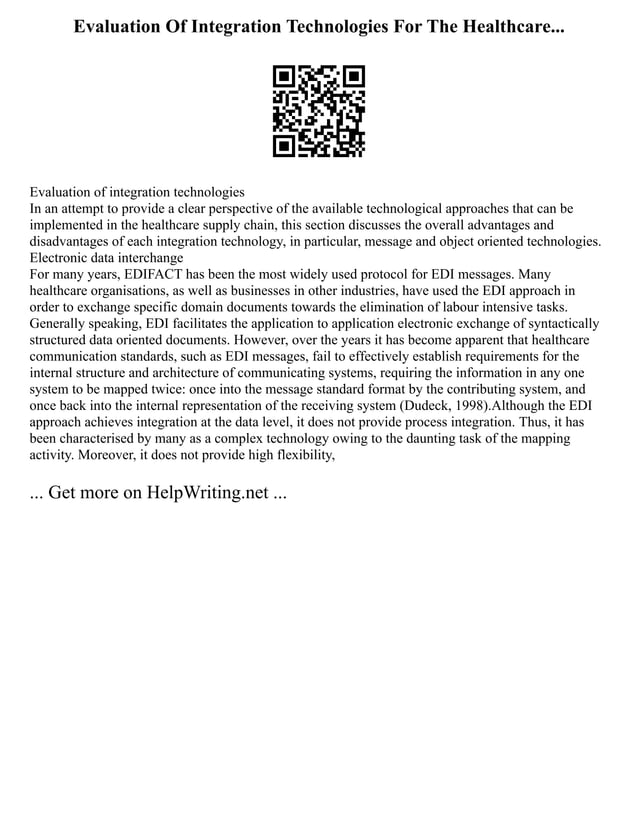 Evaluation Of Integration Technologies For The Healthcare...

Evaluation of integration technologies
In an attempt to provide a clear perspective of the available technological approaches that can be implemented in the healthcare supply chain, this section discusses the overall advantages and disadvantages of each integration technology, in particular, message and object oriented technologies.
Electronic data interchange
For many years, EDIFACT has been the most widely used protocol for EDI messages. Many healthcare organisations, as well as businesses in other industries, have used the EDI approach in order to exchange specific domain documents towards the elimination of labour intensive tasks. Generally speaking, EDI facilitates the application to application electronic exchange of syntactically structured data oriented documents. However, over the years it has become apparent that healthcare communication standards, such as EDI messages, fail to effectively establish requirements for the internal structure and architecture of communicating systems, requiring the information in any one system to be mapped twice: once into the message standard format by the contributing system, and once back into the internal representation of the receiving system (Dudeck, 1998).Although the EDI approach achieves integration at the data level, it does not provide process integration. Thus, it has been characterised by many as a complex technology owing to the daunting task of the mapping activity. Moreover, it does not provide high flexibility,

... Get more on HelpWriting.net ...